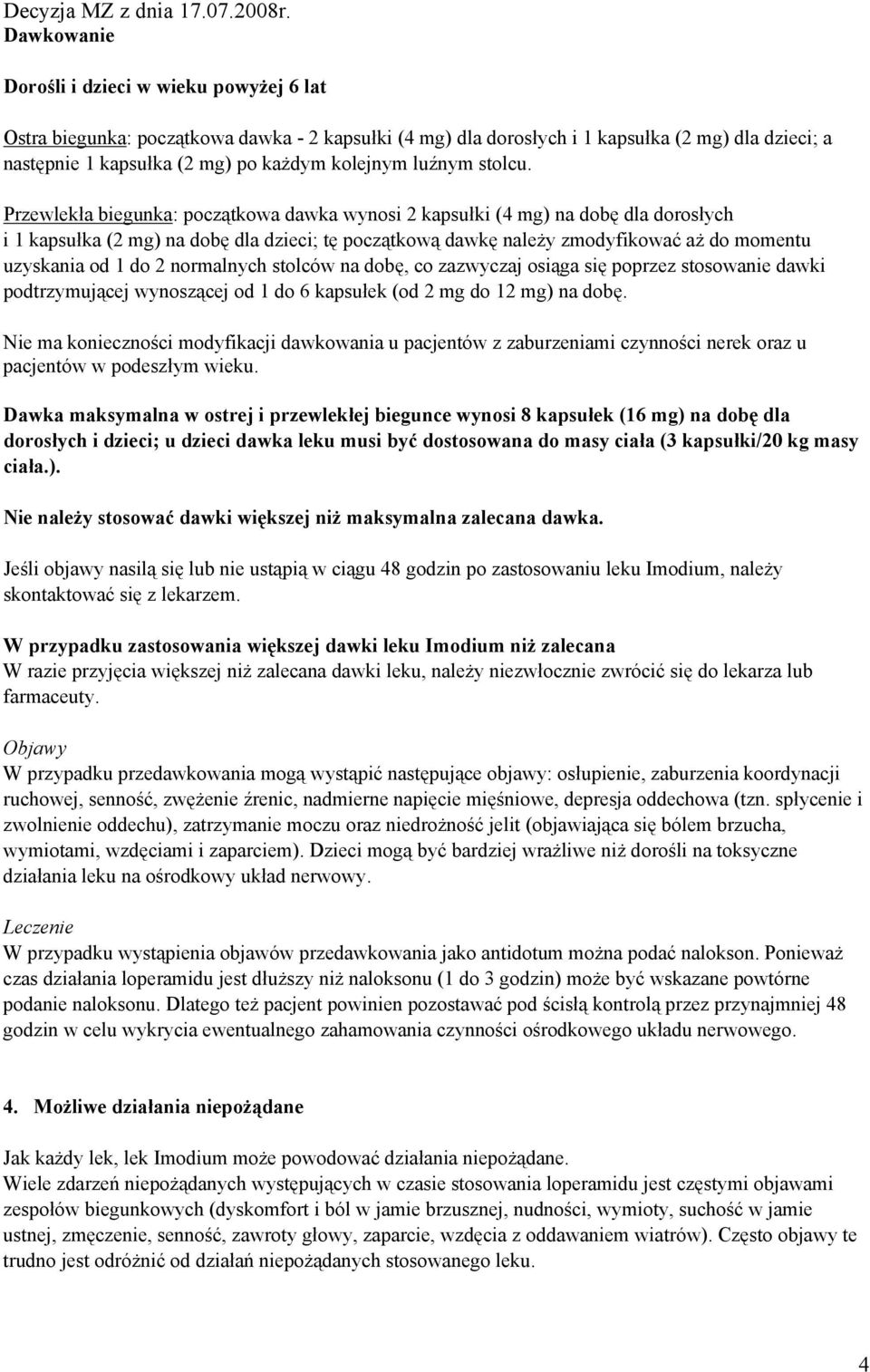 Decyzja MZ z dnia 17.07.2008r.
Dawkowanie

Dorośli i dzieci w wieku powyżej 6 lat

Ostra biegunka: początkowa dawka - 2 kapsułki (4 mg) dla dorosłych i 1 kapsułka (2 mg) dla dzieci; a następnie 1 kapsułka (2 mg) po każdym kolejnym luźnym stolcu.

Przewlekła biegunka: początkowa dawka wynosi 2 kapsułki (4 mg) na dobę dla dorosłych i 1 kapsułka (2 mg) na dobę dla dzieci; tę początkową dawkę należy zmodyfikować aż do momentu uzyskania od 1 do 2 normalnych stolców na dobę, co zazwyczaj osiąga się poprzez stosowanie dawki podtrzymującej wynoszącej od 1 do 6 kapsułek (od 2 mg do 12 mg) na dobę.

Nie ma konieczności modyfikacji dawkowania u pacjentów z zaburzeniami czynności nerek oraz u pacjentów w podeszłym wieku.

Dawka maksymalna w ostrej i przewlekłej biegunce wynosi 8 kapsułek (16 mg) na dobę dla dorosłych i dzieci; u dzieci dawka leku musi być dostosowana do masy ciała (3 kapsułki/20 kg masy ciała.).

Nie należy stosować dawki większej niż maksymalna zalecana dawka.

Jeśli objawy nasilą się lub nie ustąpią w ciągu 48 godzin po zastosowaniu leku Imodium, należy skontaktować się z lekarzem.

W przypadku zastosowania większej dawki leku Imodium niż zalecana
W razie przyjęcia większej niż zalecana dawki leku, należy niezwłocznie zwrócić się do lekarza lub farmaceuty.

Objawy
W przypadku przedawkowania mogą wystąpić następujące objawy: osłupienie, zaburzenia koordynacji ruchowej, senność, zwężenie źrenic, nadmierne napięcie mięśniowe, depresja oddechowa (tzn. spłycenie i zwolnienie oddechu), zatrzymanie moczu oraz niedrożność jelit (objawiająca się bólem brzucha, wymiotami, wzdęciami i zaparciem). Dzieci mogą być bardziej wrażliwe niż dorośli na toksyczne działania leku na ośrodkowy układ nerwowy.

Leczenie
W przypadku wystąpienia objawów przedawkowania jako antidotum można podać nalokson. Ponieważ czas działania loperamidu jest dłuższy niż naloksonu (1 do 3 godzin) może być wskazane powtórne podanie naloksonu. Dlatego też pacjent powinien pozostawać pod ścisłą kontrolą przez przynajmniej 48 godzin w celu wykrycia ewentualnego zahamowania czynności ośrodkowego układu nerwowego.

4. Możliwe działania niepożądane

Jak każdy lek, lek Imodium może powodować działania niepożądane.
Wiele zdarzeń niepożądanych występujących w czasie stosowania loperamidu jest częstymi objawami zespołów biegunkowych (dyskomfort i ból w jamie brzusznej, nudności, wymioty, suchość w jamie ustnej, zmęczenie, senność, zawroty głowy, zaparcie, wzdęcia z oddawaniem wiatrów). Często objawy te trudno jest odróżnić od działań niepożądanych stosowanego leku.

4